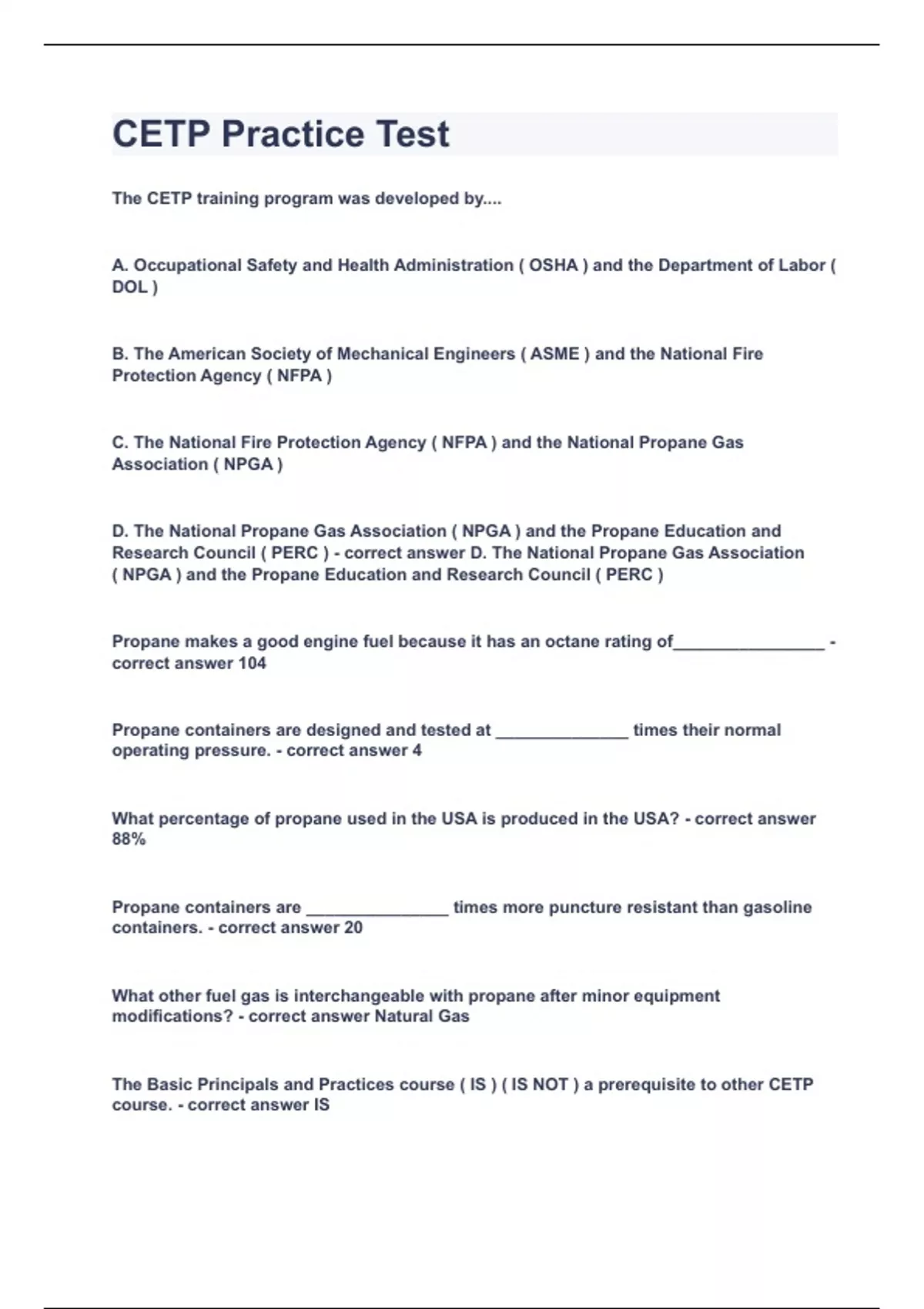 CETP Practice Test

The CETP training program was developed by....

A. Occupational Safety and Health Administration ( OSHA ) and the Department of Labor ( DOL )

B. The American Society of Mechanical Engineers ( ASME ) and the National Fire Protection Agency ( NFPA )

C. The National Fire Protection Agency ( NFPA ) and the National Propane Gas Association ( NPGA )

D. The National Propane Gas Association ( NPGA ) and the Propane Education and Research Council ( PERC ) - correct answer D. The National Propane Gas Association ( NPGA ) and the Propane Education and Research Council ( PERC )

Propane makes a good engine fuel because it has an octane rating of________________ - correct answer 104

Propane containers are designed and tested at ______________ times their normal operating pressure. - correct answer 4

What percentage of propane used in the USA is produced in the USA? - correct answer 88%

Propane containers are _______________ times more puncture resistant than gasoline containers. - correct answer 20

What other fuel gas is interchangeable with propane after minor equipment modifications? - correct answer Natural Gas

The Basic Principals and Practices course ( IS ) ( IS NOT ) a prerequisite to other CETP course. - correct answer IS